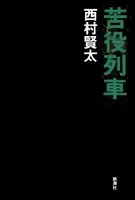 苦役列車

西村賢太

新潮社